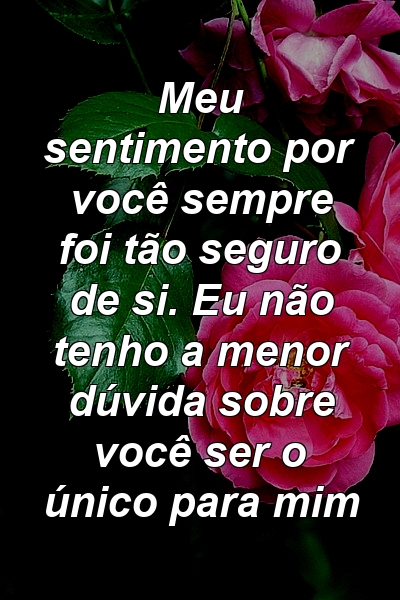 Meu sentimento por você sempre foi tão seguro de si. Eu não tenho a menor dúvida sobre você ser o único para mim